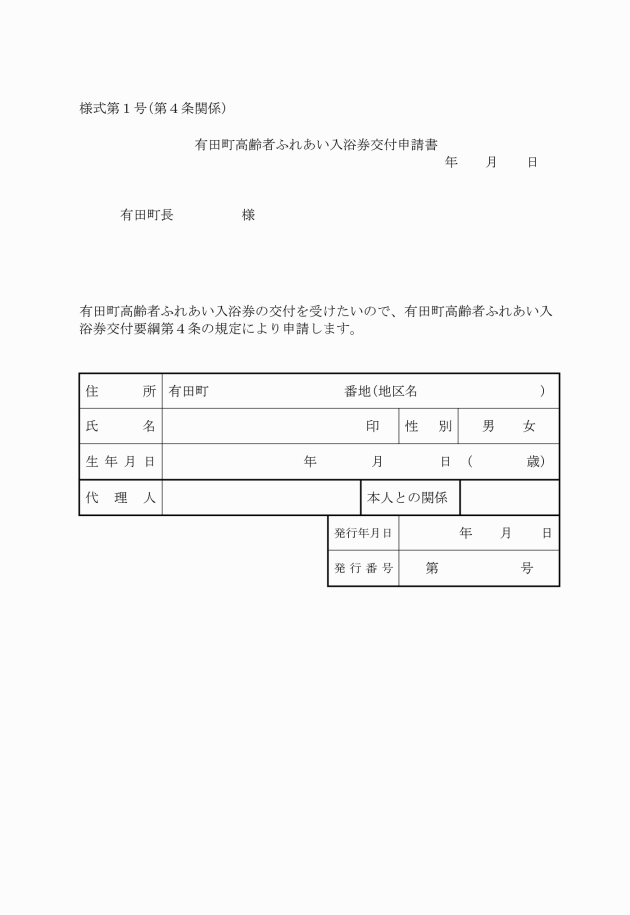 様式第１号（第４条関係）

有田町高齢者ふれあい入浴券交付申請書

年　　月　　日

有田町長　　　　　様

有田町高齢者ふれあい入浴券の交付を受けたいので、有田町高齢者ふれあい入浴券交付要綱第４条の規定により申請します。

| 住　　所 | 有田町　　　　　　番地（地区名　　　　　　　） | | |
|---|---|---|---|
| 氏　　名 | 印 | 性　別 | 男　　女 |
| 生年月日 | 年　　月　　日（　　歳） | | |
| 代　理　人 | | 本人との関係 | |

| 発行年月日 | 年　　月　　日 |
|---|---|
| 発行番号 | 第　　　　号 |